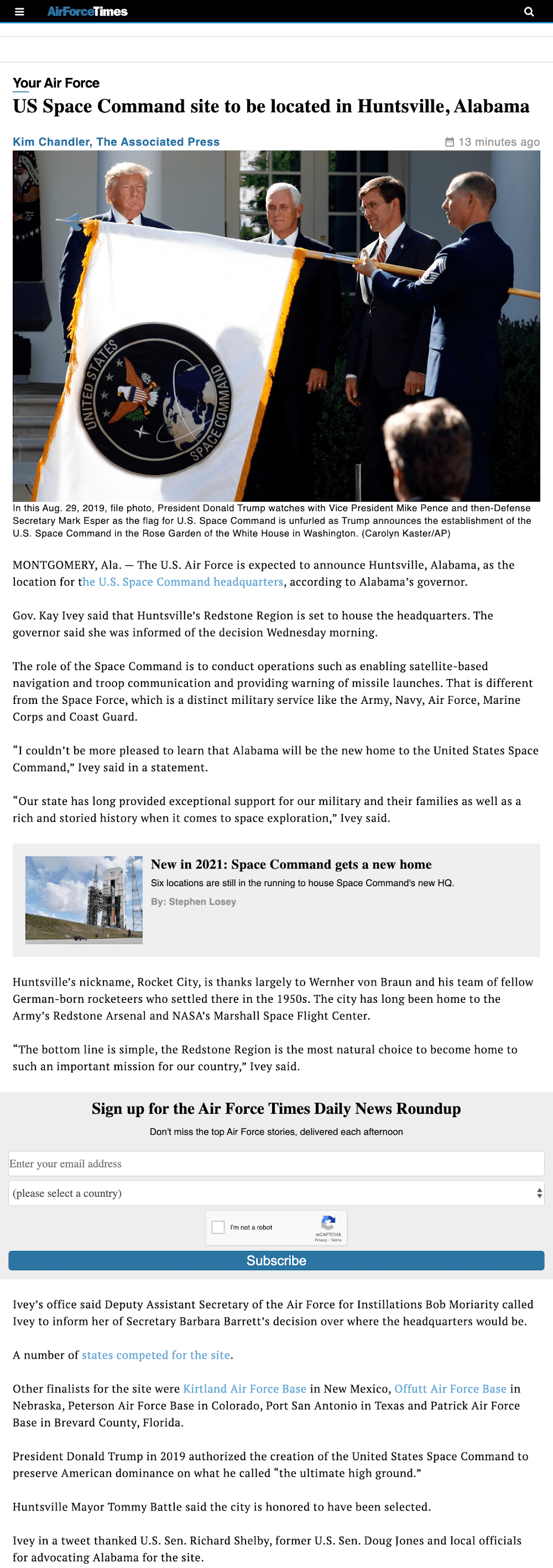 AirForceTimes

Your Air Force

US Space Command site to be located in Huntsville, Alabama

Kim Chandler, The Associated Press

13 minutes ago

UNITED STATES SPACE COMMAND

In this Aug. 29, 2019, file photo, President Donald Trump watches with Vice President Mike Pence and then-Defense Secretary Mark Esper as the flag for U.S. Space Command is unfurled as Trump announces the establishment of the U.S. Space Command in the Rose Garden of the White House in Washington. (Carolyn Kaster/AP)

MONTGOMERY, Ala. — The U.S. Air Force is expected to announce Huntsville, Alabama, as the location for the U.S. Space Command headquarters, according to Alabama's governor.

Gov. Kay Ivey said that Huntsville's Redstone Region is set to house the headquarters. The governor said she was informed of the decision Wednesday morning.

The role of the Space Command is to conduct operations such as enabling satellite-based navigation and troop communication and providing warning of missile launches. That is different from the Space Force, which is a distinct military service like the Army, Navy, Air Force, Marine Corps and Coast Guard.

"I couldn't be more pleased to learn that Alabama will be the new home to the United States Space Command," Ivey said in a statement.

"Our state has long provided exceptional support for our military and their families as well as a rich and storied history when it comes to space exploration," Ivey said.

New in 2021: Space Command gets a new home

Six locations are still in the running to house Space Command's new HQ.

By: Stephen Losey

Huntsville's nickname, Rocket City, is thanks largely to Wernher von Braun and his team of fellow German-born rocketeers who settled there in the 1950s. The city has long been home to the Army's Redstone Arsenal and NASA's Marshall Space Flight Center.

"The bottom line is simple, the Redstone Region is the most natural choice to become home to such an important mission for our country," Ivey said.

Sign up for the Air Force Times Daily News Roundup

Don't miss the top Air Force stories, delivered each afternoon

Enter your email address

(please select a country)

I'm not a robot

reCAPTCHA
Privacy - Terms

Subscribe

Ivey's office said Deputy Assistant Secretary of the Air Force for Instillations Bob Moriarity called Ivey to inform her of Secretary Barbara Barrett's decision over where the headquarters would be.

A number of states competed for the site.

Other finalists for the site were Kirtland Air Force Base in New Mexico, Offutt Air Force Base in Nebraska, Peterson Air Force Base in Colorado, Port San Antonio in Texas and Patrick Air Force Base in Brevard County, Florida.

President Donald Trump in 2019 authorized the creation of the United States Space Command to preserve American dominance on what he called "the ultimate high ground."

Huntsville Mayor Tommy Battle said the city is honored to have been selected.

Ivey in a tweet thanked U.S. Sen. Richard Shelby, former U.S. Sen. Doug Jones and local officials for advocating Alabama for the site.